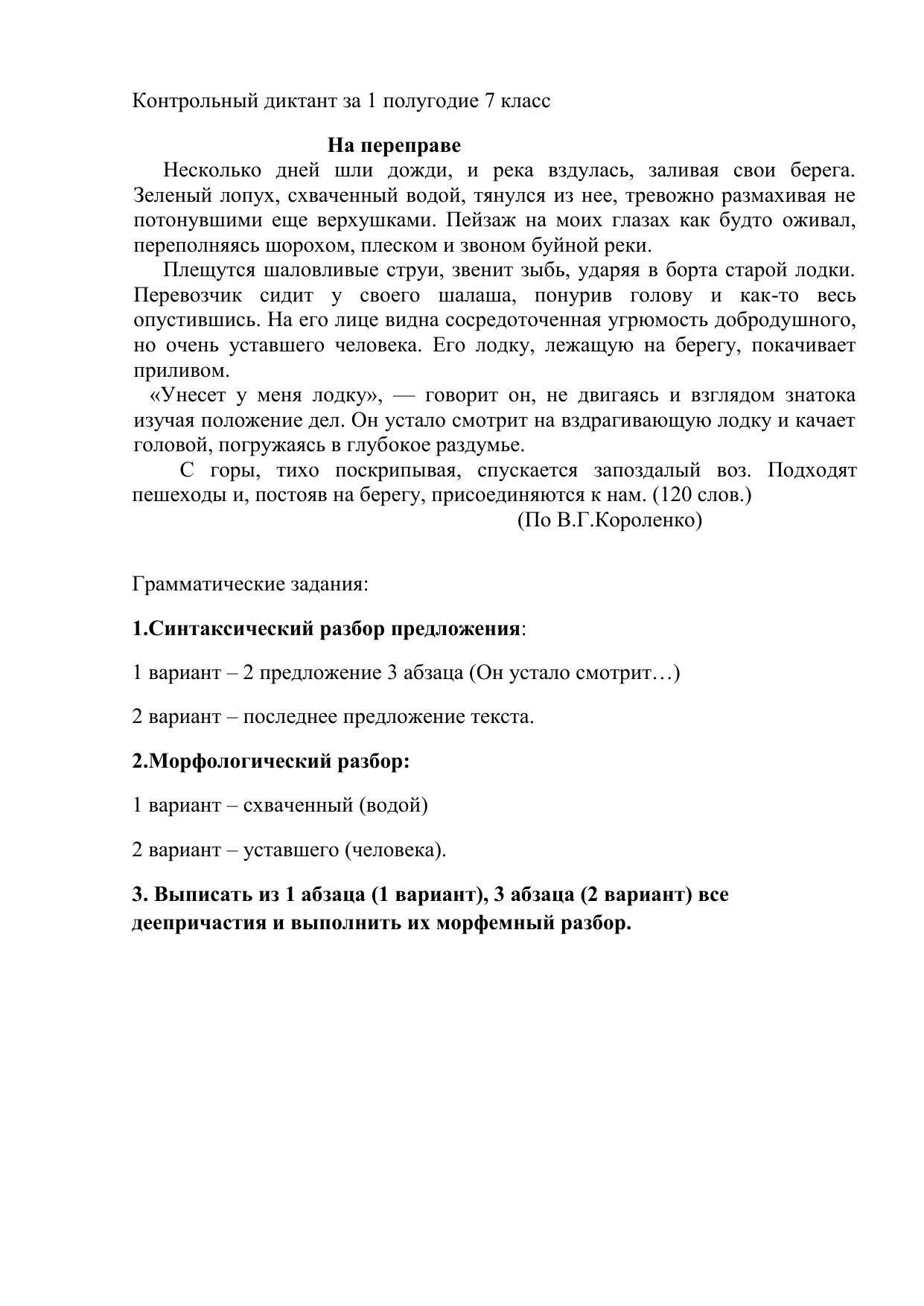 Контрольный диктант за 1 полугодие 7 класс

На переправе

Несколько дней шли дожди, и река вздулась, заливая свои берега. Зеленый лопух, схваченный водой, тянулся из нее, тревожно размахивая не потонувшими еще верхушками. Пейзаж на моих глазах как будто оживал, переполняясь шорохом, плеском и звоном буйной реки.

Плещутся шаловливые струи, звенит зыбь, ударяя в борта старой лодки. Перевозчик сидит у своего шалаша, понурив голову и как-то весь опустившись. На его лице видна сосредоточенная угрюмость добродушного, но очень уставшего человека. Его лодку, лежащую на берегу, покачивает приливом.

«Унесет у меня лодку», — говорит он, не двигаясь и взглядом знатока изучая положение дел. Он устало смотрит на вздрагивающую лодку и качает головой, погружаясь в глубокое раздумье.

С горы, тихо поскрипывая, спускается запоздалый воз. Подходят пешеходы и, постояв на берегу, присоединяются к нам. (120 слов.)

(По В.Г.Короленко)

Грамматические задания:

1.Синтаксический разбор предложения:

1 вариант – 2 предложение 3 абзаца (Он устало смотрит…)

2 вариант – последнее предложение текста.

2.Морфологический разбор:

1 вариант – схваченный (водой)

2 вариант – уставшего (человека).

3. Выписать из 1 абзаца (1 вариант), 3 абзаца (2 вариант) все деепричастия и выполнить их морфемный разбор.